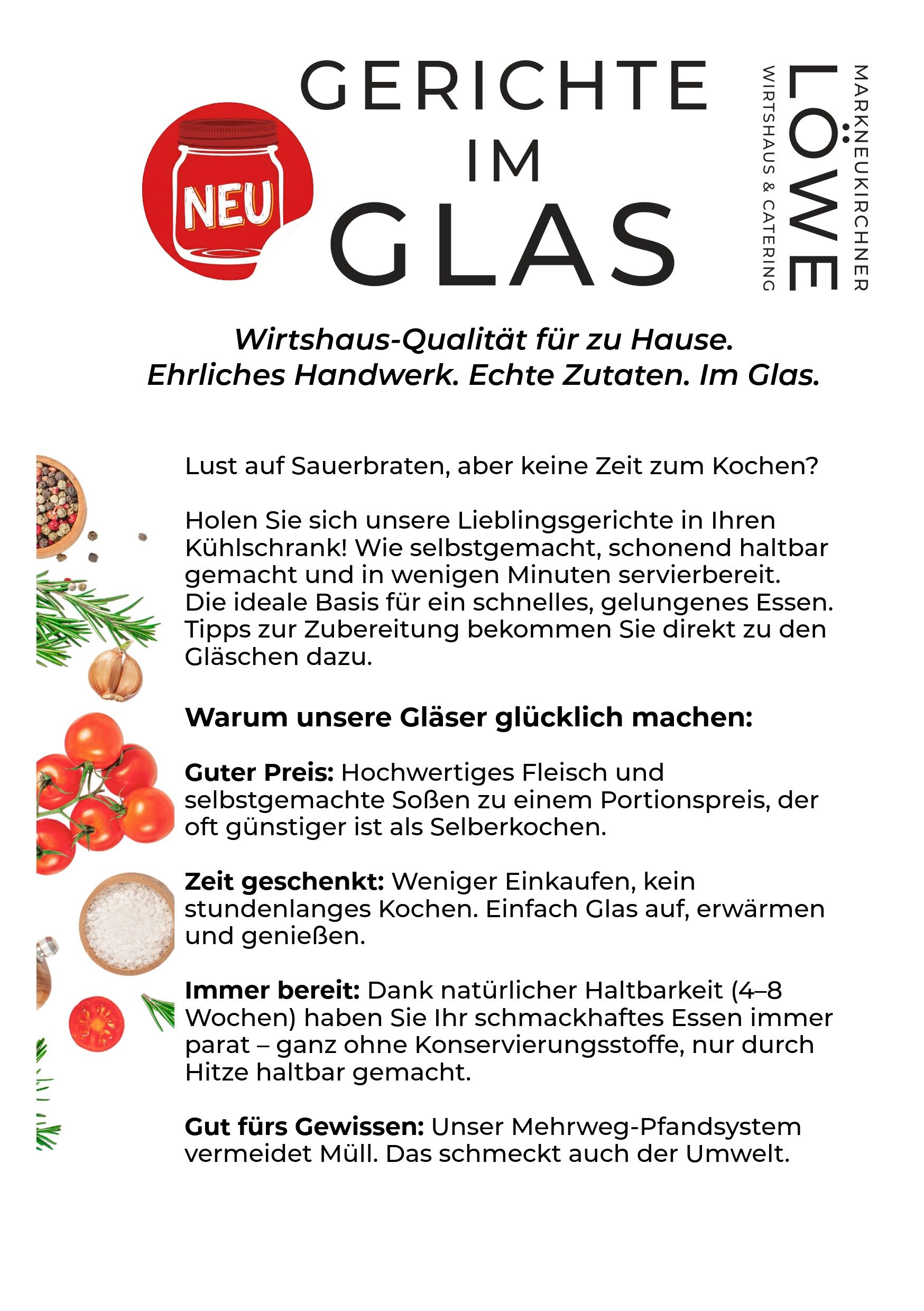 NEU

GERICHTE IM GLAS

MARKNEUKIRCHNER
LÖWE
WIRTSHAUS & CATERING

Wirtshaus-Qualität für zu Hause.
Ehrliches Handwerk. Echte Zutaten. Im Glas.

Lust auf Sauerbraten, aber keine Zeit zum Kochen?

Holen Sie sich unsere Lieblingsgerichte in Ihren Kühlschrank! Wie selbstgemacht, schonend haltbar gemacht und in wenigen Minuten servierbereit. Die ideale Basis für ein schnelles, gelungenes Essen. Tipps zur Zubereitung bekommen Sie direkt zu den Gläschen dazu.

Warum unsere Gläser glücklich machen:

Guter Preis: Hochwertiges Fleisch und selbstgemachte Soßen zu einem Portionspreis, der oft günstiger ist als Selberkochen.

Zeit geschenkt: Weniger Einkaufen, kein stundenlanges Kochen. Einfach Glas auf, erwärmen und genießen.

Immer bereit: Dank natürlicher Haltbarkeit (4–8 Wochen) haben Sie Ihr schmackhaftes Essen immer parat – ganz ohne Konservierungsstoffe, nur durch Hitze haltbar gemacht.

Gut fürs Gewissen: Unser Mehrweg-Pfandsystem vermeidet Müll. Das schmeckt auch der Umwelt.